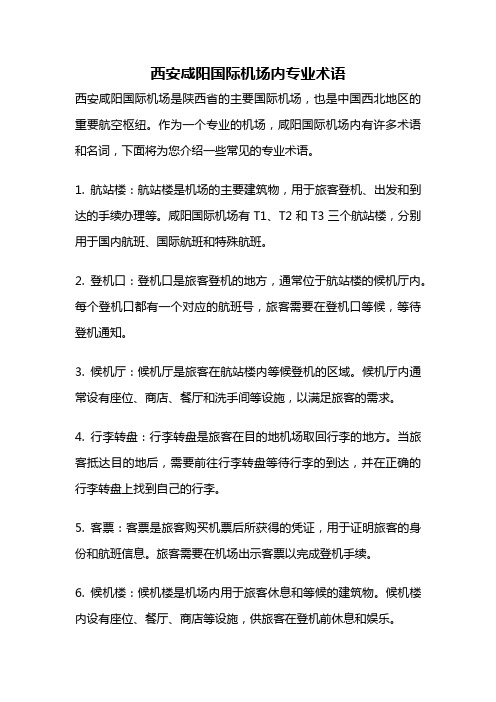 西安咸阳国际机场内专业术语

西安咸阳国际机场是陕西省的主要国际机场，也是中国西北地区的重要航空枢纽。作为一个专业的机场，咸阳国际机场内有许多术语和名词，下面将为您介绍一些常见的专业术语。

1. 航站楼：航站楼是机场的主要建筑物，用于旅客登机、出发和到达的手续办理等。咸阳国际机场有 T1、T2 和 T3 三个航站楼，分别用于国内航班、国际航班和特殊航班。

2. 登机口：登机口是旅客登机的地方，通常位于航站楼的候机厅内。每个登机口都有一个对应的航班号，旅客需要在登机口等候，等待登机通知。

3. 候机厅：候机厅是旅客在航站楼内等候登机的区域。候机厅内通常设有座位、商店、餐厅和洗手间等设施，以满足旅客的需求。

4. 行李转盘：行李转盘是旅客在目的地机场取回行李的地方。当旅客抵达目的地后，需要前往行李转盘等待行李的到达，并在正确的行李转盘上找到自己的行李。

5. 客票：客票是旅客购买机票后所获得的凭证，用于证明旅客的身份和航班信息。旅客需要在机场出示客票以完成登机手续。

6. 候机楼：候机楼是机场内用于旅客休息和等候的建筑物。候机楼内设有座位、餐厅、商店等设施，供旅客在登机前休息和娱乐。